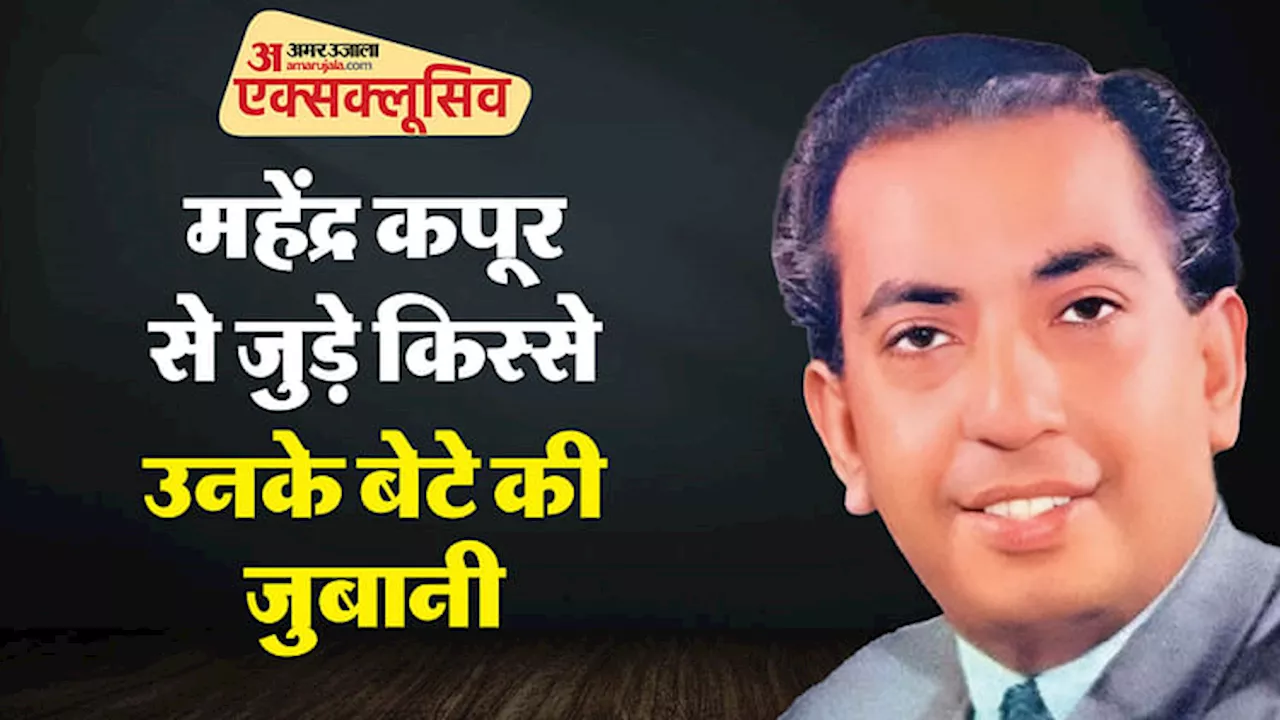 अ अमर उजाला
amarujala.com
एक्सक्लूसिव

महेंद्र कपूर से जुड़े किस्से उनके बेटे की जुबानी